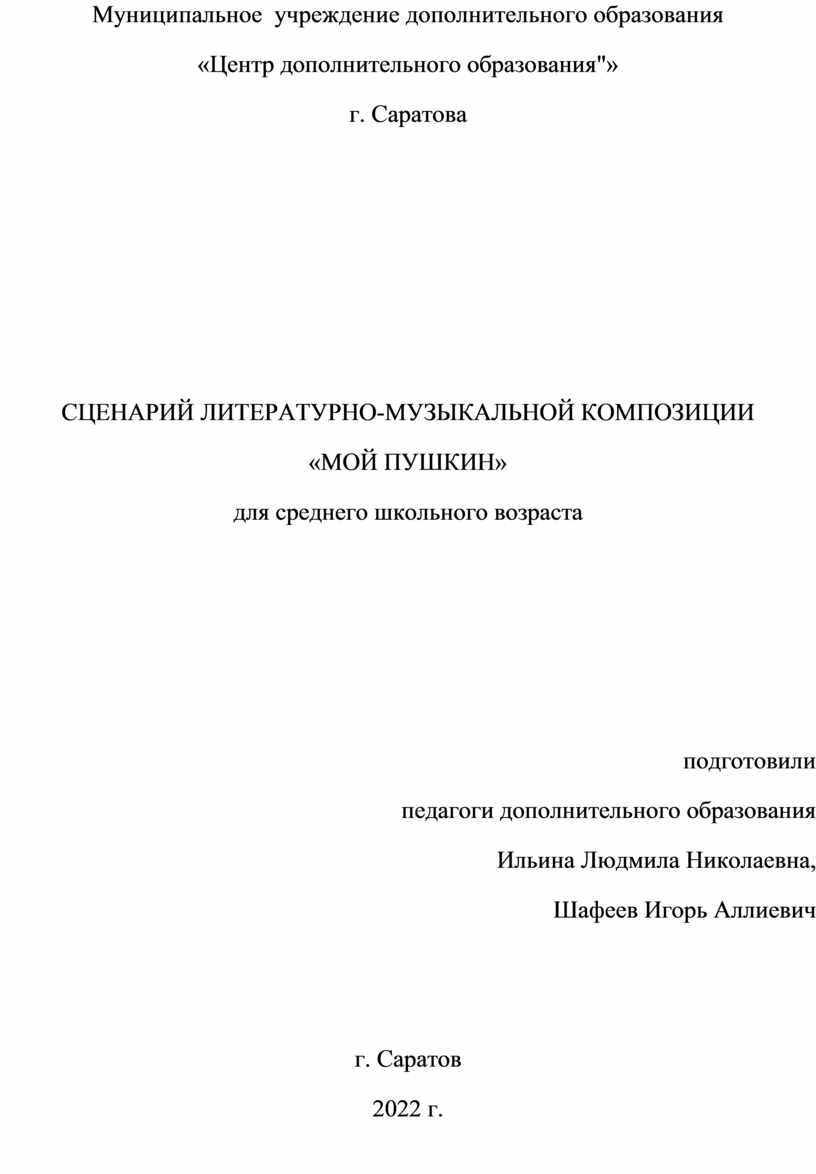 Муниципальное учреждение дополнительного образования

«Центр дополнительного образования"»

г. Саратова

СЦЕНАРИЙ ЛИТЕРАТУРНО-МУЗЫКАЛЬНОЙ КОМПОЗИЦИИ

«МОЙ ПУШКИН»

для среднего школьного возраста

подготовили

педагоги дополнительного образования

Ильина Людмила Николаевна,

Шафеев Игорь Аллиевич

г. Саратов

2022 г.